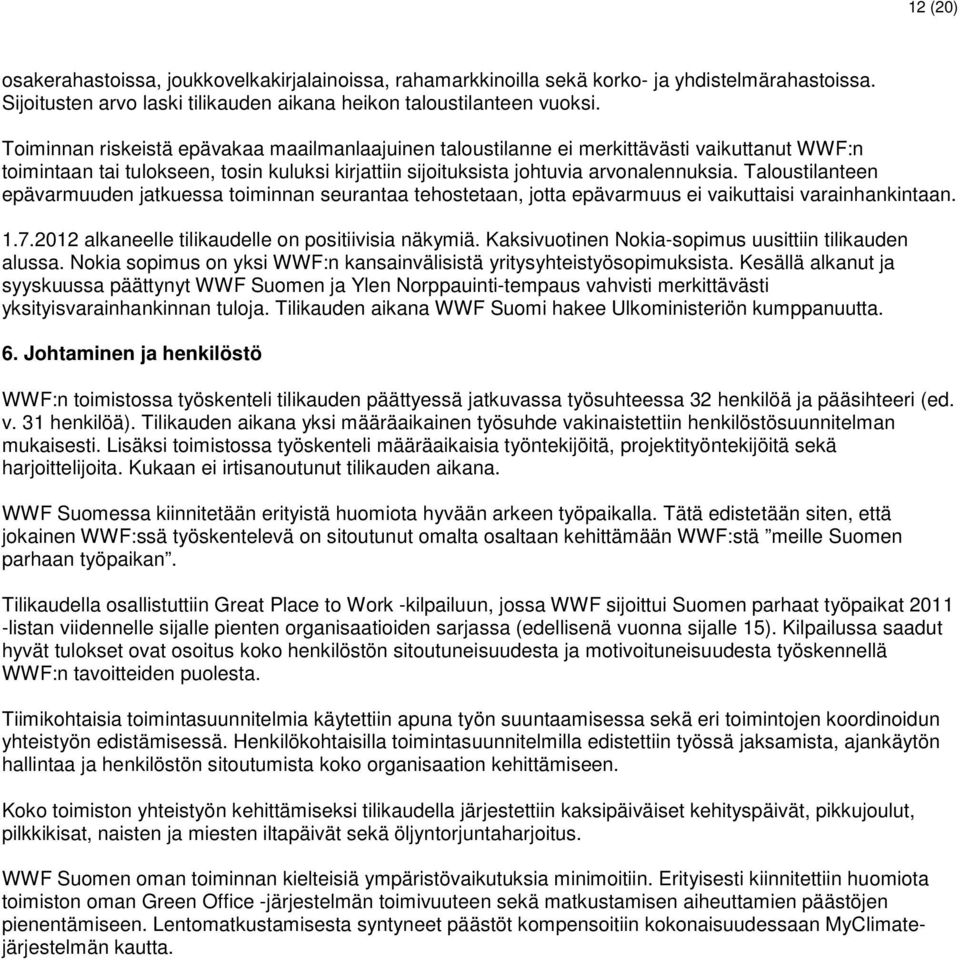 12 (20)

osakerahastoissa, joukkovelkakirjalainoissa, rahamarkkinoilla sekä korko- ja yhdistelmärahastoissa. Sijoitusten arvo laski tilikauden aikana heikon taloustilanteen vuoksi.

Toiminnan riskeistä epävakaa maailmanlaajuinen taloustilanne ei merkittävästi vaikuttanut WWF:n toimintaan tai tulokseen, tosin kuluksi kirjattiin sijoituksista johtuvia arvonalennuksia. Taloustilanteen epävarmuuden jatkuessa toiminnan seurantaa tehostetaan, jotta epävarmuus ei vaikuttaisi varainhankintaan.

1.7.2012 alkaneelle tilikaudelle on positiivisia näkymiä. Kaksivuotinen Nokia-sopimus uusittiin tilikauden alussa. Nokia sopimus on yksi WWF:n kansainvälisistä yritysyhteistyösopimuksista. Kesällä alkanut ja syyskuussa päättynyt WWF Suomen ja Ylen Norppauinti-tempaus vahvisti merkittävästi yksityisvarainhankinnan tuloja. Tilikauden aikana WWF Suomi hakee Ulkoministeriön kumppanuutta.

6. Johtaminen ja henkilöstö

WWF:n toimistossa työskenteli tilikauden päättyessä jatkuvassa työsuhteessa 32 henkilöä ja pääsihteeri (ed. v. 31 henkilöä). Tilikauden aikana yksi määräaikainen työsuhde vakinaistettiin henkilöstösuunnitelman mukaisesti. Lisäksi toimistossa työskenteli määräaikaisia työntekijöitä, projektityöntekijöitä sekä harjoittelijoita. Kukaan ei irtisanoutunut tilikauden aikana.

WWF Suomessa kiinnitetään erityistä huomiota hyvään arkeen työpaikalla. Tätä edistetään siten, että jokainen WWF:ssä työskentelevä on sitoutunut omalta osaltaan kehittämään WWF:stä ”meille Suomen parhaan työpaikan”.

Tilikaudella osallistuttiin Great Place to Work -kilpailuun, jossa WWF sijoittui Suomen parhaat työpaikat 2011 -listan viidennelle sijalle pienten organisaatioiden sarjassa (edellisenä vuonna sijalle 15). Kilpailussa saadut hyvät tulokset ovat osoitus koko henkilöstön sitoutuneisuudesta ja motivoituneisuudesta työskennellä WWF:n tavoitteiden puolesta.

Tiimikohtaisia toimintasuunnitelmia käytettiin apuna työn suuntaamisessa sekä eri toimintojen koordinoidun yhteistyön edistämisessä. Henkilökohtaisilla toimintasuunnitelmilla edistettiin työssä jaksamista, ajankäytön hallintaa ja henkilöstön sitoutumista koko organisaation kehittämiseen.

Koko toimiston yhteistyön kehittämiseksi tilikaudella järjestettiin kaksipäiväiset kehityspäivät, pikkujoulut, pilkkikisat, naisten ja miesten iltapäivät sekä öljyntorjuntaharjoitus.

WWF Suomen oman toiminnan kielteisiä ympäristövaikutuksia minimoitiin. Erityisesti kiinnitettiin huomiota toimiston oman Green Office -järjestelmän toimivuuteen sekä matkustamisen aiheuttamien päästöjen pienentämiseen. Lentomatkustamisesta syntyneet päästöt kompensoitiin kokonaisuudessaan MyClimate-järjestelmän kautta.